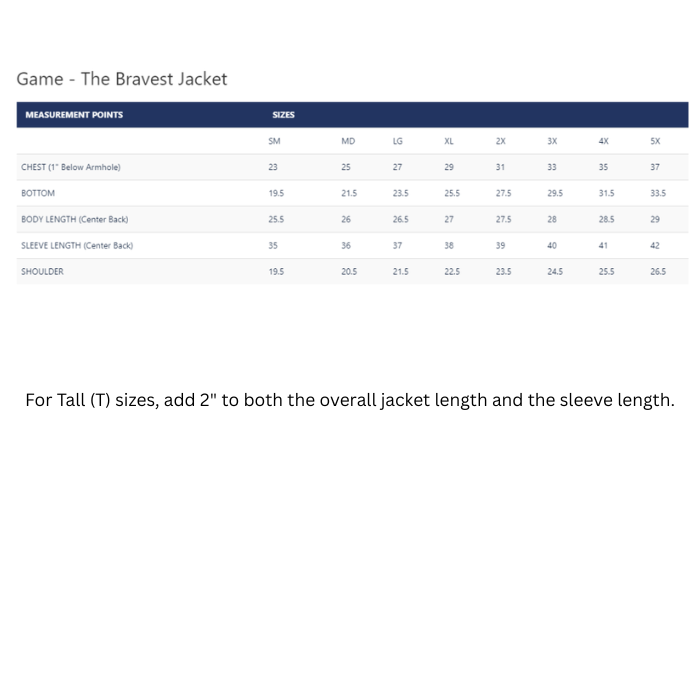 Game - The Bravest Jacket

| MEASUREMENT POINTS | SIZES | | | | | | | |
|---|---|---|---|---|---|---|---|---|
| | SM | MD | LG | XL | 2X | 3X | 4X | 5X |
| CHEST (1" Below Armhole) | 23 | 25 | 27 | 29 | 31 | 33 | 35 | 37 |
| BOTTOM | 19.5 | 21.5 | 23.5 | 25.5 | 27.5 | 29.5 | 31.5 | 33.5 |
| BODY LENGTH (Center Back) | 25.5 | 26 | 26.5 | 27 | 27.5 | 28 | 28.5 | 29 |
| SLEEVE LENGTH (Center Back) | 35 | 36 | 37 | 38 | 39 | 40 | 41 | 42 |
| SHOULDER | 19.5 | 20.5 | 21.5 | 22.5 | 23.5 | 24.5 | 25.5 | 26.5 |

For Tall (T) sizes, add 2" to both the overall jacket length and the sleeve length.